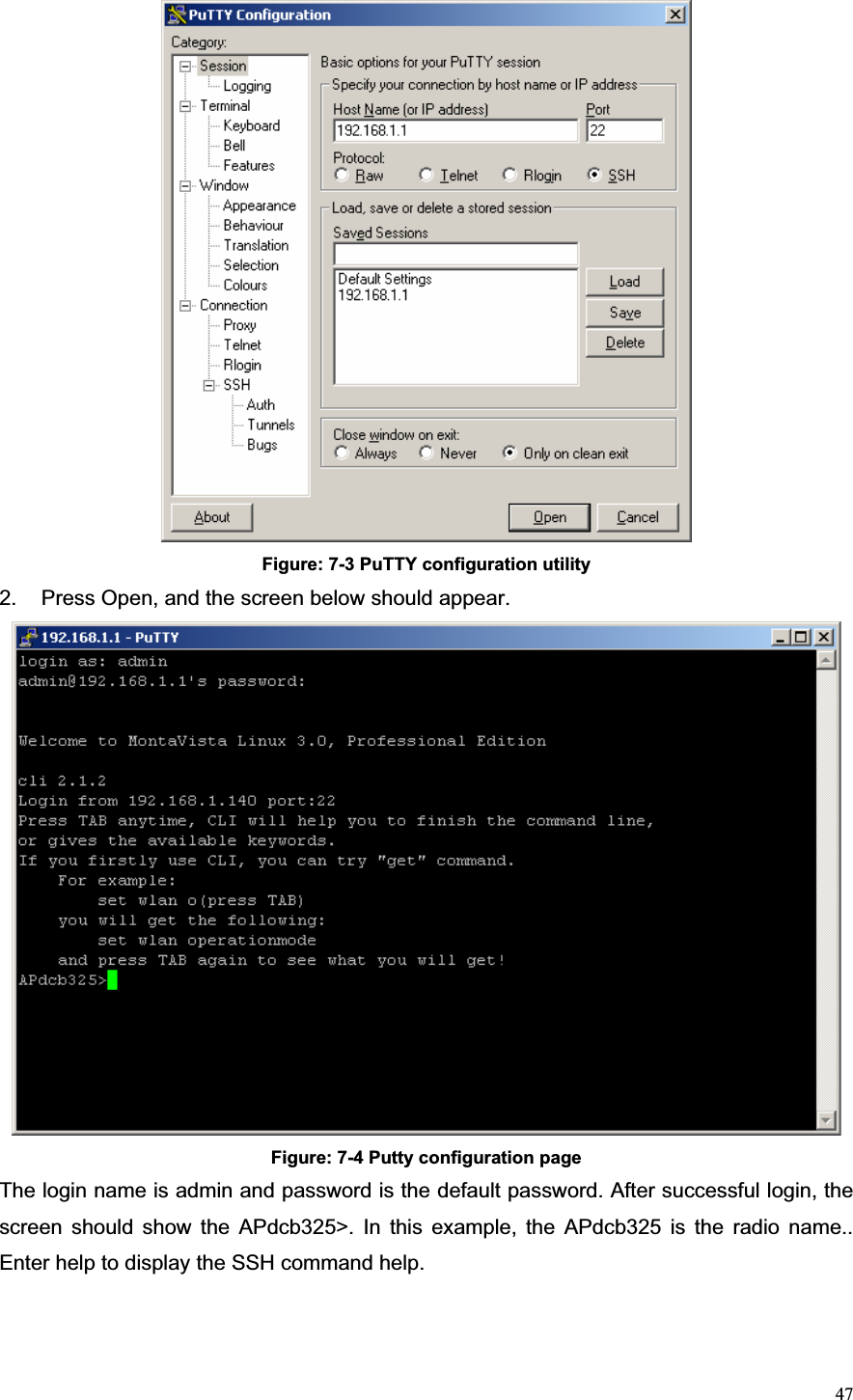 PuTTY Configuration

Category:

Session
Logging
Terminal
Keyboard
Bell
Features
Window
Appearance
Behaviour
Translation
Selection
Colours
Connection
Proxy
Telnet
Rlogin
SSH
Auth
Tunnels
Bugs

Basic options for your PuTTY session

Specify your connection by host name or IP address

Host Name (or IP address)
192.168.1.1

Port
22

Protocol:
Raw Telnet Rlogin SSH

Load, save or delete a stored session

Saved Sessions

Default Settings
192.168.1.1

Load
Save
Delete

Close window on exit:
Always Never Only on clean exit

About
Open
Cancel

Figure: 7-3 PuTTY configuration utility

2. Press Open, and the screen below should appear.

192.168.1.1 - PuTTY

login as: admin
admin@192.168.1.1's password:

Welcome to MontaVista Linux 3.0, Professional Edition

cli 2.1.2
Login from 192.168.1.140 port:22
Press TAB anytime, CLI will help you to finish the command line,
or gives the available keywords.
If you firstly use CLI, you can try "get" command.
For example:
set wlan o(press TAB)
you will get the following:
set wlan operationmode
and press TAB again to see what you will get!
APdcb325>

Figure: 7-4 Putty configuration page

The login name is admin and password is the default password. After successful login, the screen should show the APdcb325>. In this example, the APdcb325 is the radio name.. Enter help to display the SSH command help.

47